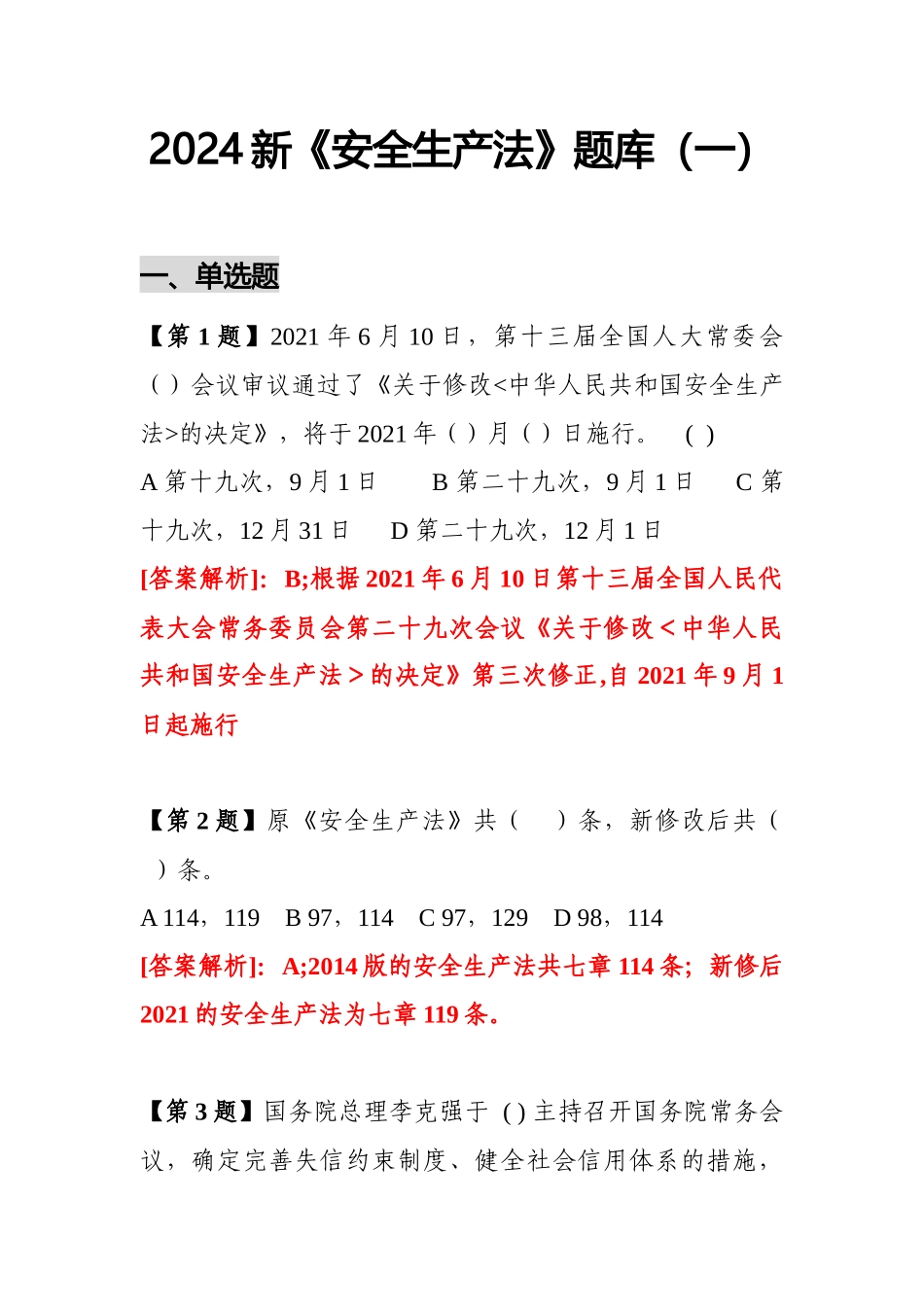 2024 新《安全生产法》题库（一）

一、单选题

【第 1 题】2021 年 6 月 10 日，第十三届全国人大常委会（ ）会议审议通过了《关于修改<中华人民共和国安全生产法>的决定》，将于 2021 年（ ）月（ ）日施行。 ( )

A 第十九次，9 月 1 日　B 第二十九次，9 月 1 日　C 第十九次，12 月 31 日　D 第二十九次，12 月 1 日

[答案解析]: B;根据 2021 年 6 月 10 日第十三届全国人民代表大会常务委员会第二十九次会议《关于修改＜中华人民共和国安全生产法＞的决定》第三次修正,自 2021 年 9 月 1 日起施行

【第 2 题】原《安全生产法》共（ ）条，新修改后共（ ）条。

A 114，119　B 97，114　C 97，129　D 98，114

[答案解析]: A;2014 版的安全生产法共七章 114 条；新修后 2021 的安全生产法为七章 119 条。

【第 3 题】国务院总理李克强于 ( ) 主持召开国务院常务会议，确定完善失信约束制度、健全社会信用体系的措施，